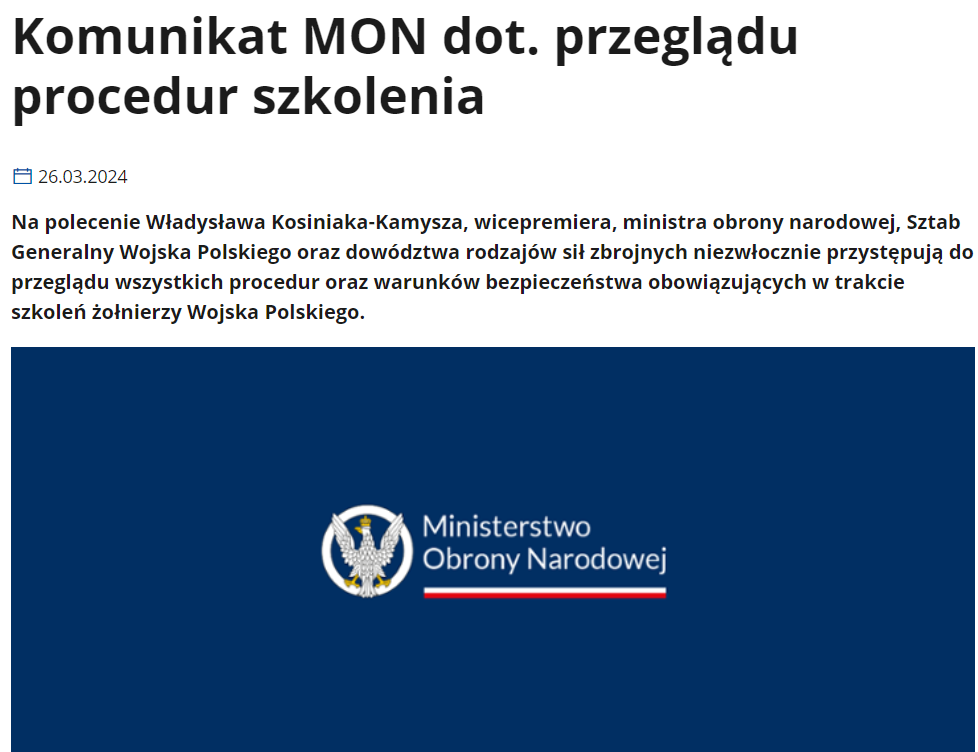 Komunikat MON dot. przeglądu procedur szkolenia

26.03.2024

Na polecenie Władysława Kosiniaka-Kamysza, wicepremiera, ministra obrony narodowej, Sztab Generalny Wojska Polskiego oraz dowództwa rodzajów sił zbrojnych niezwłocznie przystępują do przeglądu wszystkich procedur oraz warunków bezpieczeństwa obowiązujących w trakcie szkoleń żołnierzy Wojska Polskiego.

Ministerstwo Obrony Narodowej